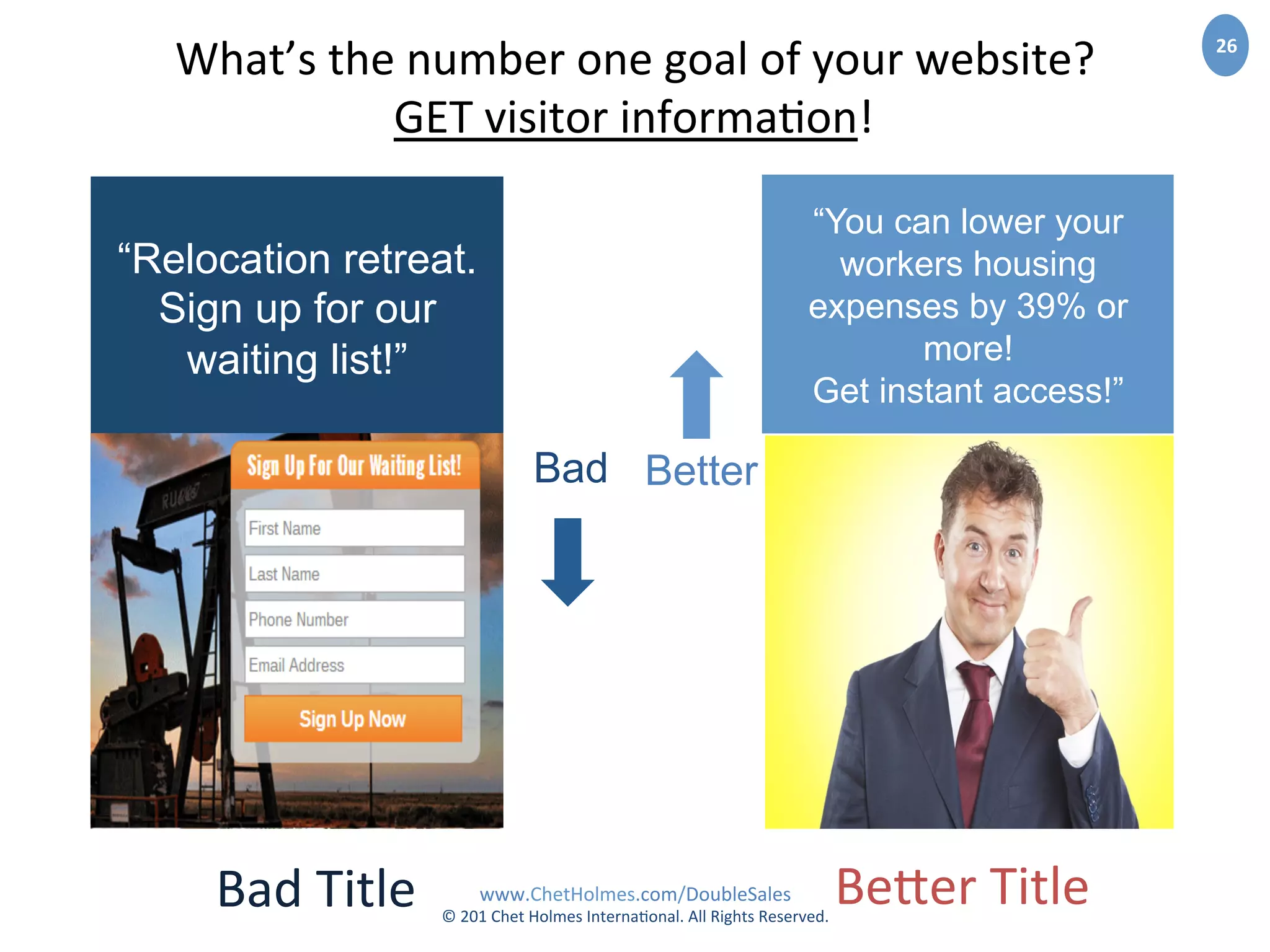 26

What's the number one goal of your website?
GET visitor information!

"Relocation retreat. Sign up for our waiting list!"

Sign Up For Our Waiting List!

First Name

Last Name

Phone Number

Email Address

Sign Up Now

Bad

Better

"You can lower your workers housing expenses by 39% or more!
Get instant access!"

Bad Title

www.ChetHolmes.com/DoubleSales
© 201 Chet Holmes International. All Rights Reserved.

Better Title